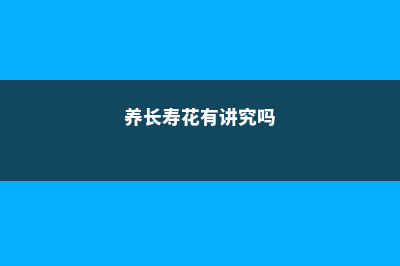 养长寿花有讲究吗